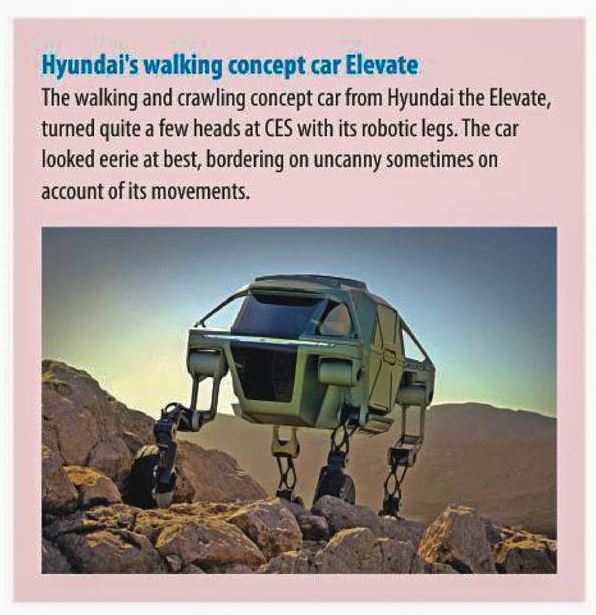 Hyundai's walking concept car Elevate

The walking and crawling concept car from Hyundai the Elevate, turned quite a few heads at CES with its robotic legs. The car looked eerie at best, bordering on uncanny sometimes on account of its movements.